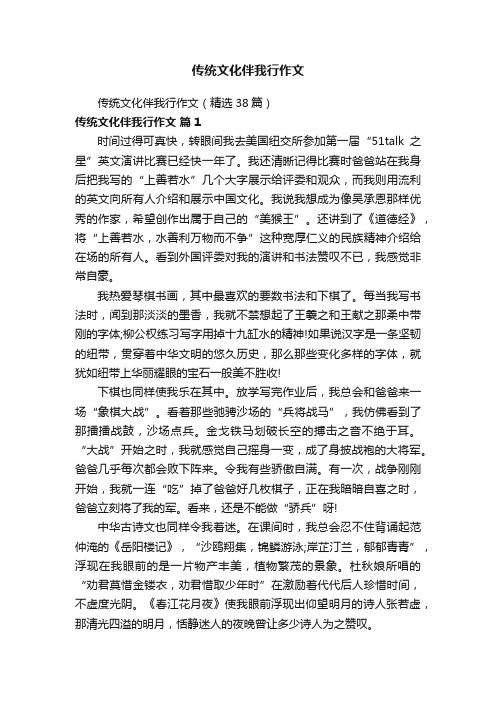 传统文化伴我行作文

传统文化伴我行作文（精选38篇）

传统文化伴我行作文 篇1

时间过得可真快，转眼间我去美国纽交所参加第一届“51talk 之星”英文演讲比赛已经快一年了。我还清晰记得比赛时爸爸站在我身后把我写的“上善若水”几个大字展示给评委和观众，而我则用流利的英文向所有人介绍和展示中国文化。我说我想成为像吴承恩那样优秀的作家，希望创作出属于自己的“美猴王”。还讲到了《道德经》，将“上善若水，水善利万物而不争”这种宽厚仁义的民族精神介绍给在场的所有人。看到外国评委对我的演讲和书法赞叹不已，我感觉非常自豪。

我热爱琴棋书画，其中最喜欢的要数书法和下棋了。每当我写书法时，闻到那淡淡的墨香，我就不禁想起了王羲之和王献之那柔中带刚的字体;柳公权练习写字用掉十九缸水的精神!如果说汉字是一条坚韧的纽带，贯穿着中华文明的悠久历史，那么那些变化多样的字体，就犹如纽带上华丽耀眼的宝石一般美不胜收!

下棋也同样使我乐在其中。放学写完作业后，我总会和爸爸来一场“象棋大战”。看着那些驰骋沙场的“兵将战马”，我仿佛看到了那擂擂战鼓，沙场点兵。金戈铁马划破长空的搏击之音不绝于耳。“大战”开始之时，我就感觉自己摇身一变，成了身披战袍的大将军。爸爸几乎每次都会败下阵来。令我有些骄傲自满。有一次，战争刚刚开始，我就一连“吃”掉了爸爸好几枚棋子，正在我暗暗自喜之时，爸爸立刻将了我的军。看来，还是不能做“骄兵”呀!

中华古诗文也同样令我着迷。在课间时，我总会忍不住背诵起范仲淹的《岳阳楼记》，“沙鸥翔集，锦鳞游泳;岸芷汀兰，郁郁青青”，浮现在我眼前的是一片物产丰美，植物繁茂的景象。杜秋娘所唱的“劝君莫惜金缕衣，劝君惜取少年时”在激励着代代后人珍惜时间，不虚度光阴。《春江花月夜》使我眼前浮现出仰望明月的诗人张若虚，那清光四溢的明月，恬静迷人的夜晚曾让多少诗人为之赞叹。